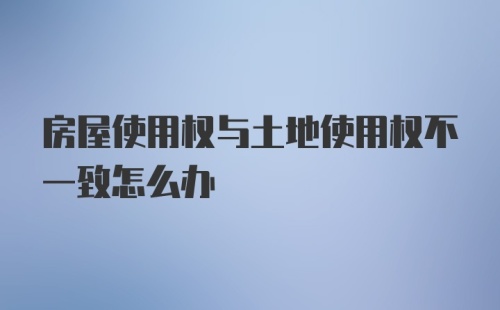 房屋使用权与土地使用权不一致怎么办